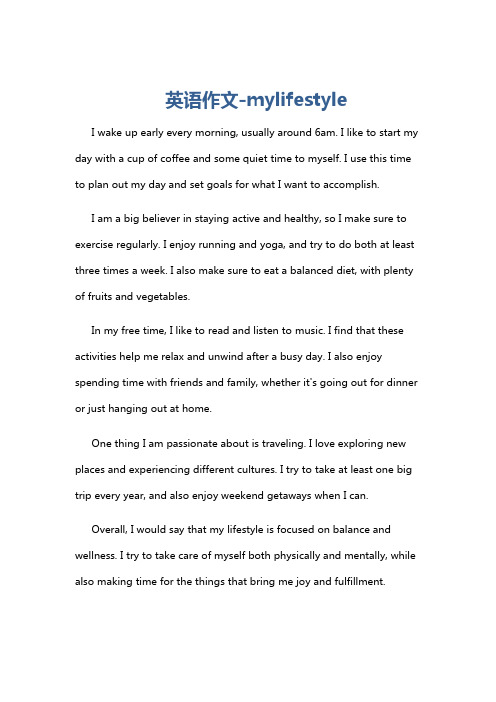 英语作文-mylifestyle

I wake up early every morning, usually around 6am. I like to start my day with a cup of coffee and some quiet time to myself. I use this time to plan out my day and set goals for what I want to accomplish.

I am a big believer in staying active and healthy, so I make sure to exercise regularly. I enjoy running and yoga, and try to do both at least three times a week. I also make sure to eat a balanced diet, with plenty of fruits and vegetables.

In my free time, I like to read and listen to music. I find that these activities help me relax and unwind after a busy day. I also enjoy spending time with friends and family, whether it's going out for dinner or just hanging out at home.

One thing I am passionate about is traveling. I love exploring new places and experiencing different cultures. I try to take at least one big trip every year, and also enjoy weekend getaways when I can.

Overall, I would say that my lifestyle is focused on balance and wellness. I try to take care of myself both physically and mentally, while also making time for the things that bring me joy and fulfillment.